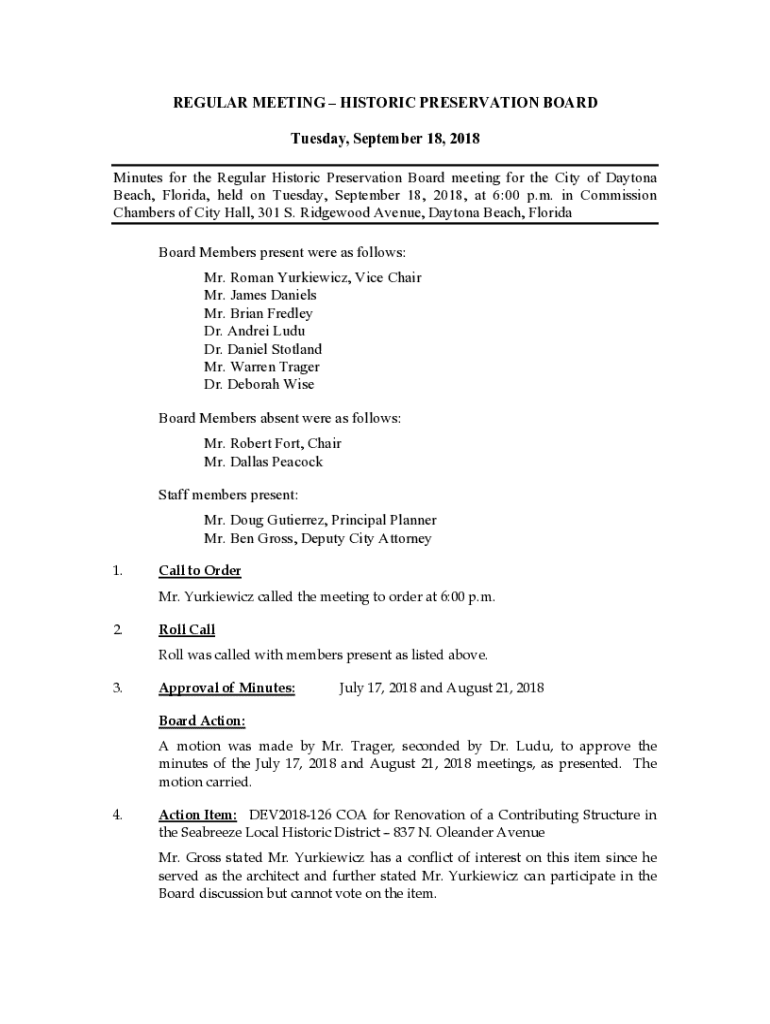 REGULAR MEETING – HISTORIC PRESERVATION BOARD

Tuesday, September 18, 2018

Minutes for the Regular Historic Preservation Board meeting for the City of Daytona Beach, Florida, held on Tuesday, September 18, 2018, at 6:00 p.m. in Commission Chambers of City Hall, 301 S. Ridgewood Avenue, Daytona Beach, Florida

Board Members present were as follows:

Mr. Roman Yurkiewicz, Vice Chair
Mr. James Daniels
Mr. Brian Fredley
Dr. Andrei Ludu
Dr. Daniel Stotland
Mr. Warren Trager
Dr. Deborah Wise

Board Members absent were as follows:

Mr. Robert Fort, Chair
Mr. Dallas Peacock

Staff members present:

Mr. Doug Gutierrez, Principal Planner
Mr. Ben Gross, Deputy City Attorney

1. Call to Order

Mr. Yurkiewicz called the meeting to order at 6:00 p.m.

2. Roll Call

Roll was called with members present as listed above.

3. Approval of Minutes: July 17, 2018 and August 21, 2018

Board Action:

A motion was made by Mr. Trager, seconded by Dr. Ludu, to approve the minutes of the July 17, 2018 and August 21, 2018 meetings, as presented. The motion carried.

4. Action Item: DEV2018-126 COA for Renovation of a Contributing Structure in the Seabreeze Local Historic District – 837 N. Oleander Avenue

Mr. Gross stated Mr. Yurkiewicz has a conflict of interest on this item since he served as the architect and further stated Mr. Yurkiewicz can participate in the Board discussion but cannot vote on the item.